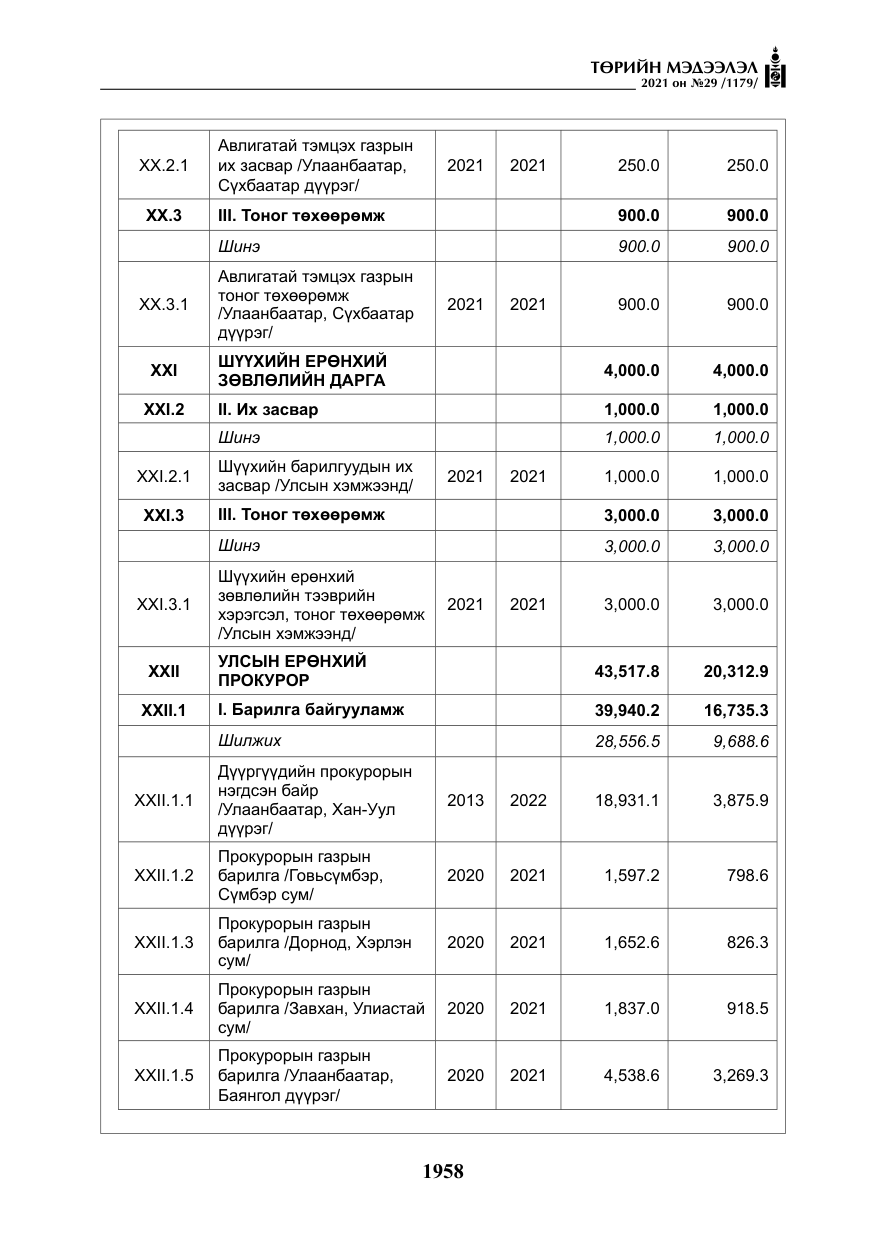 ТӨРИЙН МЭДЭЭЛЭЛ
2021 он №29 /1179/

| XX.2.1 | Авлигатай тэмцэх газрын их засвар /Улаанбаатар, Сүхбаатар дүүрэг/ | 2021 | 2021 | 250.0 | 250.0 |
|---|---|---|---|---|---|
| XX.3 | III. Тоног төхөөрөмж | | | 900.0 | 900.0 |
| | Шинэ | | | 900.0 | 900.0 |
| XX.3.1 | Авлигатай тэмцэх газрын тоног төхөөрөмж /Улаанбаатар, Сүхбаатар дүүрэг/ | 2021 | 2021 | 900.0 | 900.0 |
| XXI | ШҮҮХИЙН ЕРӨНХИЙ ЗӨВЛӨЛИЙН ДАРГА | | | 4,000.0 | 4,000.0 |
| XXI.2 | II. Их засвар | | | 1,000.0 | 1,000.0 |
| | Шинэ | | | 1,000.0 | 1,000.0 |
| XXI.2.1 | Шүүхийн барилгуудын их засвар /Улсын хэмжээнд/ | 2021 | 2021 | 1,000.0 | 1,000.0 |
| XXI.3 | III. Тоног төхөөрөмж | | | 3,000.0 | 3,000.0 |
| | Шинэ | | | 3,000.0 | 3,000.0 |
| XXI.3.1 | Шүүхийн ерөнхий зөвлөлийн тээврийн хэрэгсэл, тоног төхөөрөмж /Улсын хэмжээнд/ | 2021 | 2021 | 3,000.0 | 3,000.0 |
| XXII | УЛСЫН ЕРӨНХИЙ ПРОКУРОР | | | 43,517.8 | 20,312.9 |
| XXII.1 | I. Барилга байгууламж | | | 39,940.2 | 16,735.3 |
| | Шилжих | | | 28,556.5 | 9,688.6 |
| XXII.1.1 | Дүүргүүдийн прокурорын нэгдсэн байр /Улаанбаатар, Хан-Уул дүүрэг/ | 2013 | 2022 | 18,931.1 | 3,875.9 |
| XXII.1.2 | Прокурорын газрын барилга /Говьсүмбэр, Сүмбэр сум/ | 2020 | 2021 | 1,597.2 | 798.6 |
| XXII.1.3 | Прокурорын газрын барилга /Дорнод, Хэрлэн сум/ | 2020 | 2021 | 1,652.6 | 826.3 |
| XXII.1.4 | Прокурорын газрын барилга /Завхан, Улиастай сум/ | 2020 | 2021 | 1,837.0 | 918.5 |
| XXII.1.5 | Прокурорын газрын барилга /Улаанбаатар, Баянгол дүүрэг/ | 2020 | 2021 | 4,538.6 | 3,269.3 |

1958